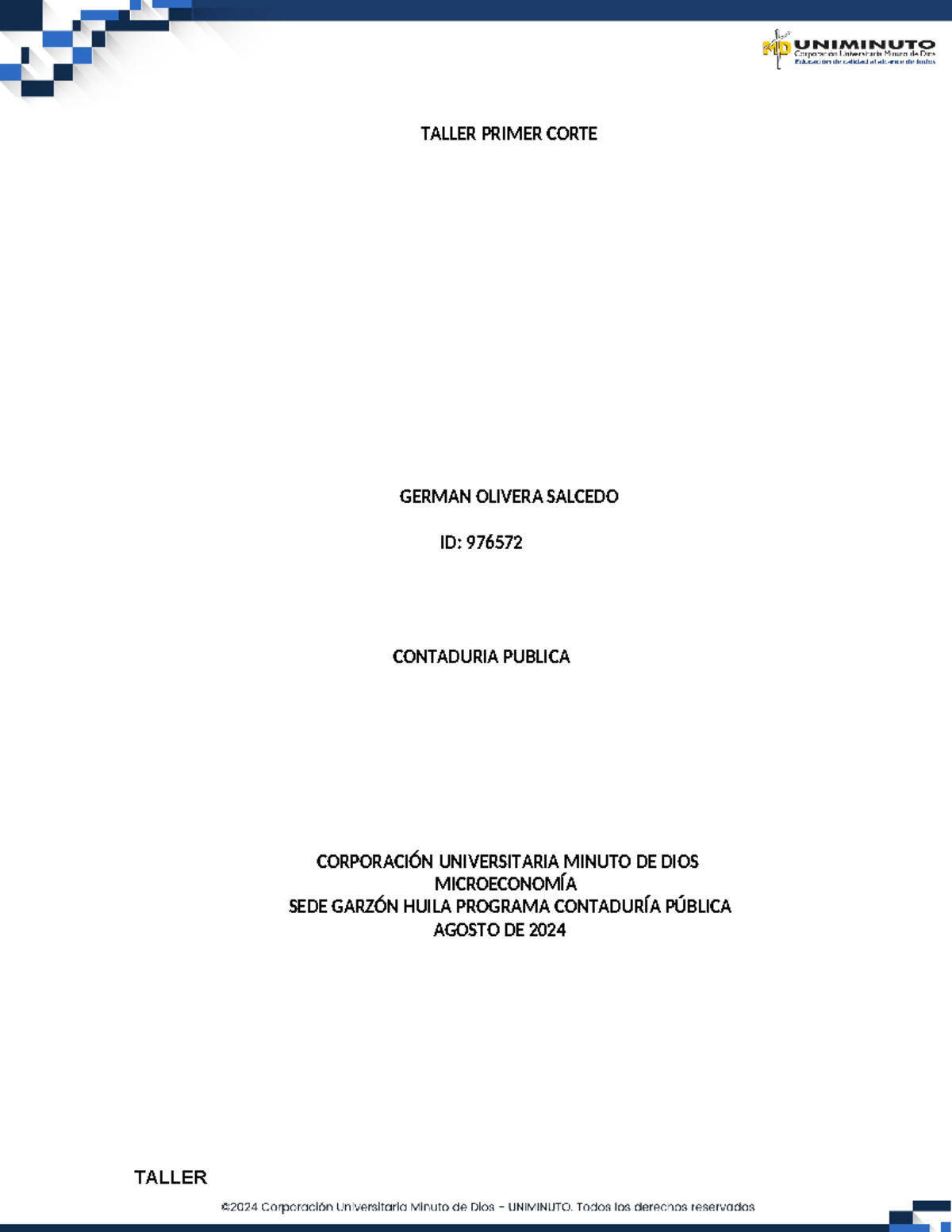 MD UNIMINUTO
Corporación Universitaria Minuto de Dios
Educación de calidad al alcance de todos

TALLER PRIMER CORTE

GERMAN OLIVERA SALCEDO

ID: 976572

CONTADURIA PUBLICA

CORPORACIÓN UNIVERSITARIA MINUTO DE DIOS
MICROECONOMÍA
SEDE GARZÓN HUILA PROGRAMA CONTADURÍA PÚBLICA
AGOSTO DE 2024

TALLER

©2024 Corporación Universitaria Minuto de Dios – UNIMINUTO. Todos los derechos reservados